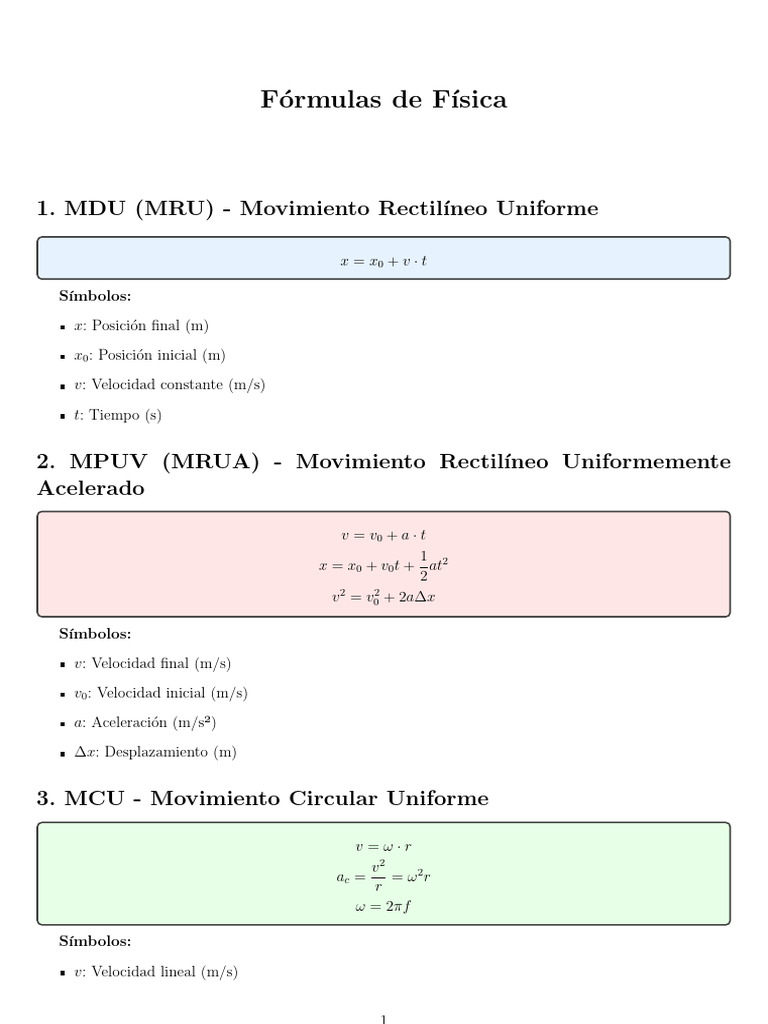 Fórmulas de Física

1. MDU (MRU) - Movimiento Rectilíneo Uniforme

$x = x_0 + v \cdot t$

Símbolos:

• $x$: Posición final (m)

• $x_0$: Posición inicial (m)

• $v$: Velocidad constante (m/s)

• $t$: Tiempo (s)

2. MPUV (MRUA) - Movimiento Rectilíneo Uniformemente Acelerado

$v = v_0 + a \cdot t$

$x = x_0 + v_0 t + \frac{1}{2}at^2$

$v^2 = v_0^2 + 2a\Delta x$

Símbolos:

• $v$: Velocidad final (m/s)

• $v_0$: Velocidad inicial (m/s)

• $a$: Aceleración (m/s²)

• $\Delta x$: Desplazamiento (m)

3. MCU - Movimiento Circular Uniforme

$v = \omega \cdot r$

$a_c = \frac{v^2}{r} = \omega^2 r$

$\omega = 2\pi f$

Símbolos:

• $v$: Velocidad lineal (m/s)

1